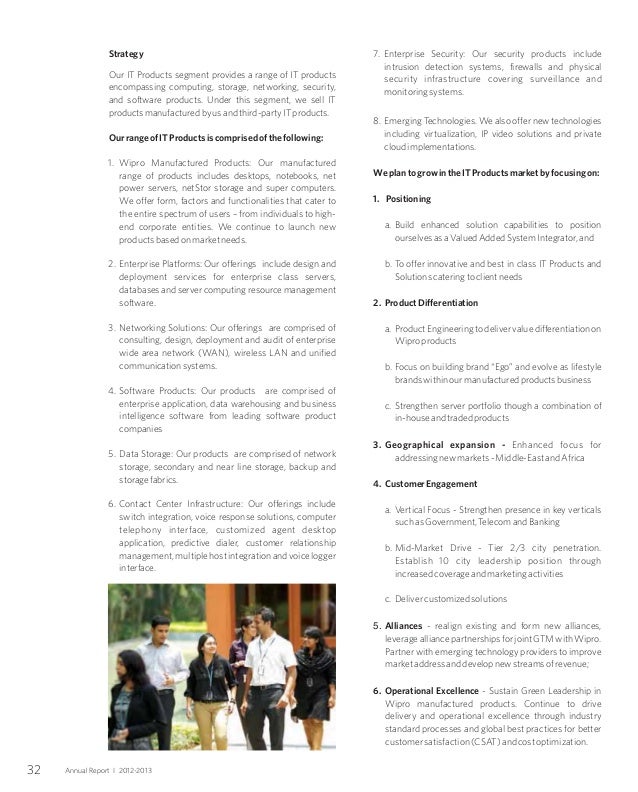 Strategy

Our IT Products segment provides a range of IT products encompassing computing, storage, networking, security, and software products. Under this segment, we sell IT products manufactured by us and third-party IT products.

Our range of IT Products is comprised of the following:

1. Wipro Manufactured Products: Our manufactured range of products includes desktops, notebooks, net power servers, netStor storage and super computers. We offer form, factors and functionalities that cater to the entire spectrum of users – from individuals to high-end corporate entities. We continue to launch new products based on market needs.

2. Enterprise Platforms: Our offerings include design and deployment services for enterprise class servers, databases and server computing resource management software.

3. Networking Solutions: Our offerings are comprised of consulting, design, deployment and audit of enterprise wide area network (WAN), wireless LAN and unified communication systems.

4. Software Products: Our products are comprised of enterprise application, data warehousing and business intelligence software from leading software product companies

5. Data Storage: Our products are comprised of network storage, secondary and near line storage, backup and storage fabrics.

6. Contact Center Infrastructure: Our offerings include switch integration, voice response solutions, computer telephony interface, customized agent desktop application, predictive dialer, customer relationship management, multiple host integration and voice logger interface.

7. Enterprise Security: Our security products include intrusion detection systems, firewalls and physical security infrastructure covering surveillance and monitoring systems.

8. Emerging Technologies. We also offer new technologies including virtualization, IP video solutions and private cloud implementations.

We plan to grow in the IT Products market by focusing on:

1. Positioning

a. Build enhanced solution capabilities to position ourselves as a Valued Added System Integrator, and

b. To offer innovative and best in class IT Products and Solutions catering to client needs

2. Product Differentiation

a. Product Engineering to deliver value differentiation on Wipro products

b. Focus on building brand "Ego" and evolve as lifestyle brands within our manufactured products business

c. Strengthen server portfolio though a combination of in-house and traded products

3. Geographical expansion - Enhanced focus for addressing new markets - Middle-East and Africa

4. Customer Engagement

a. Vertical Focus - Strengthen presence in key verticals such as Government, Telecom and Banking

b. Mid-Market Drive - Tier 2/3 city penetration. Establish 10 city leadership position through increased coverage and marketing activities

c. Deliver customized solutions

5. Alliances - realign existing and form new alliances, leverage alliance partnerships for joint GTM with Wipro. Partner with emerging technology providers to improve market address and develop new streams of revenue;

6. Operational Excellence - Sustain Green Leadership in Wipro manufactured products. Continue to drive delivery and operational excellence through industry standard processes and global best practices for better customer satisfaction (CSAT) and cost optimization.

32 Annual Report | 2012-2013